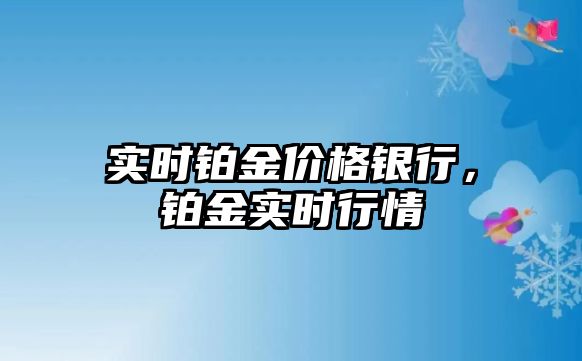 实时铂金价格银行，铂金实时行情